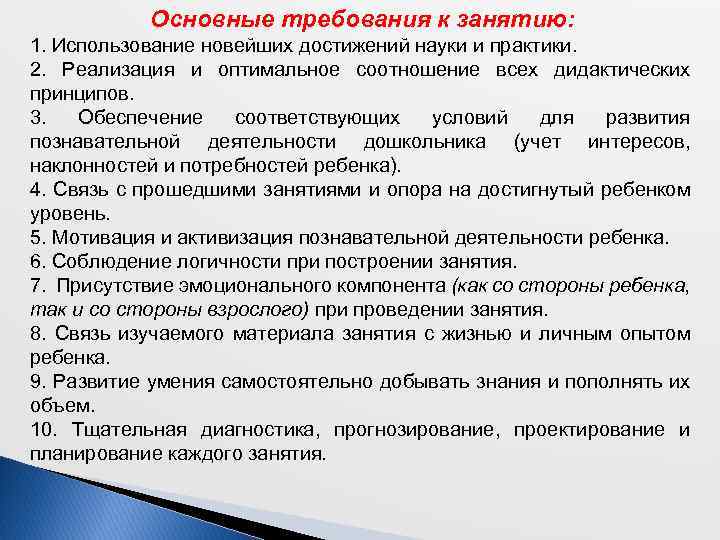 Основные требования к занятию:

1. Использование новейших достижений науки и практики.
2. Реализация и оптимальное соотношение всех дидактических принципов.
3. Обеспечение соответствующих условий для развития познавательной деятельности дошкольника (учет интересов, наклонностей и потребностей ребенка).
4. Связь с прошедшими занятиями и опора на достигнутый ребенком уровень.
5. Мотивация и активизация познавательной деятельности ребенка.
6. Соблюдение логичности при построении занятия.
7. Присутствие эмоционального компонента (как со стороны ребенка, так и со стороны взрослого) при проведении занятия.
8. Связь изучаемого материала занятия с жизнью и личным опытом ребенка.
9. Развитие умения самостоятельно добывать знания и пополнять их объем.
10. Тщательная диагностика, прогнозирование, проектирование и планирование каждого занятия.